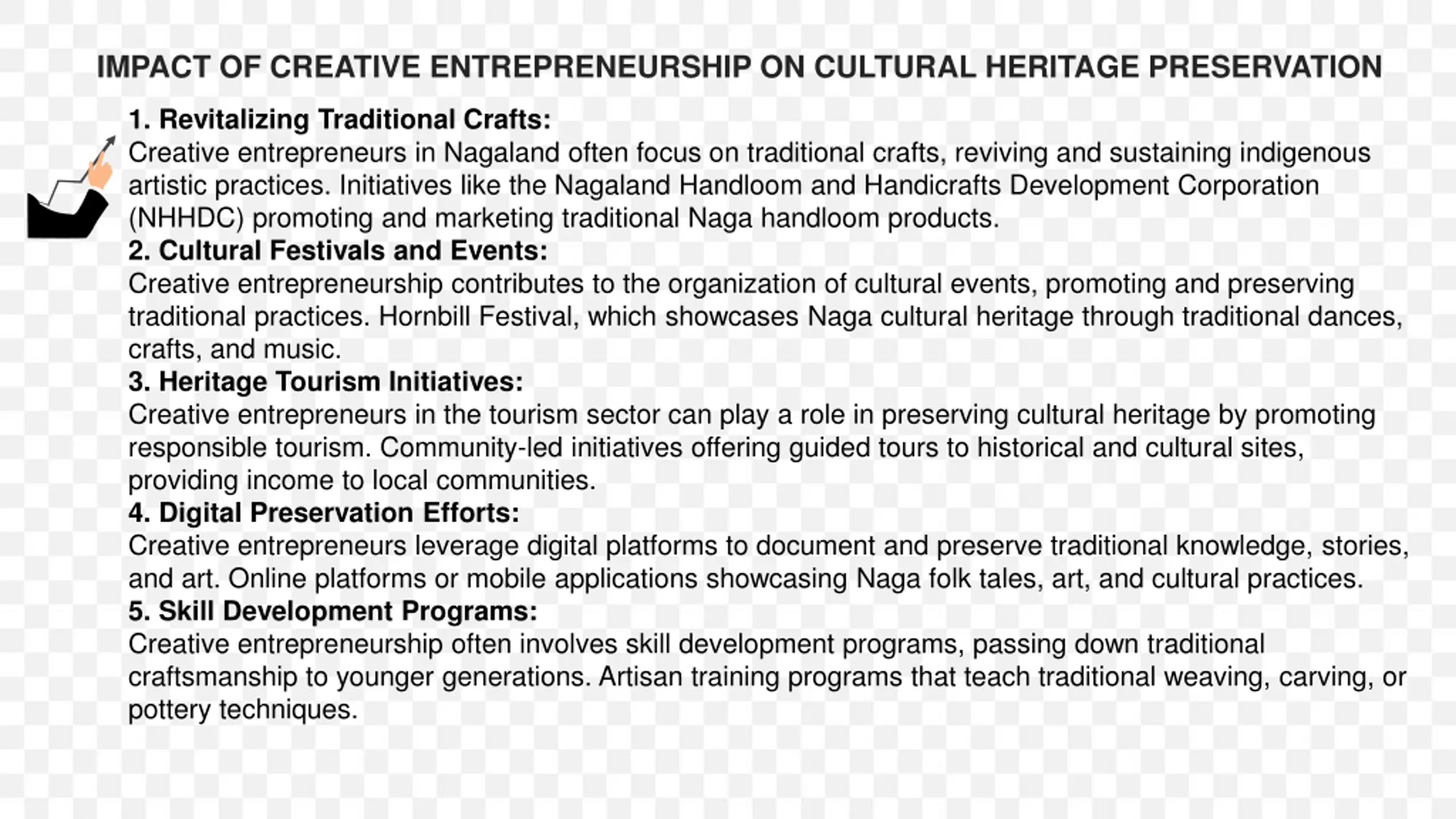 IMPACT OF CREATIVE ENTREPRENEURSHIP ON CULTURAL HERITAGE PRESERVATION

1. Revitalizing Traditional Crafts:
Creative entrepreneurs in Nagaland often focus on traditional crafts, reviving and sustaining indigenous artistic practices. Initiatives like the Nagaland Handloom and Handicrafts Development Corporation (NHHDC) promoting and marketing traditional Naga handloom products.

2. Cultural Festivals and Events:
Creative entrepreneurship contributes to the organization of cultural events, promoting and preserving traditional practices. Hornbill Festival, which showcases Naga cultural heritage through traditional dances, crafts, and music.

3. Heritage Tourism Initiatives:
Creative entrepreneurs in the tourism sector can play a role in preserving cultural heritage by promoting responsible tourism. Community-led initiatives offering guided tours to historical and cultural sites, providing income to local communities.

4. Digital Preservation Efforts:
Creative entrepreneurs leverage digital platforms to document and preserve traditional knowledge, stories, and art. Online platforms or mobile applications showcasing Naga folk tales, art, and cultural practices.

5. Skill Development Programs:
Creative entrepreneurship often involves skill development programs, passing down traditional craftsmanship to younger generations. Artisan training programs that teach traditional weaving, carving, or pottery techniques.